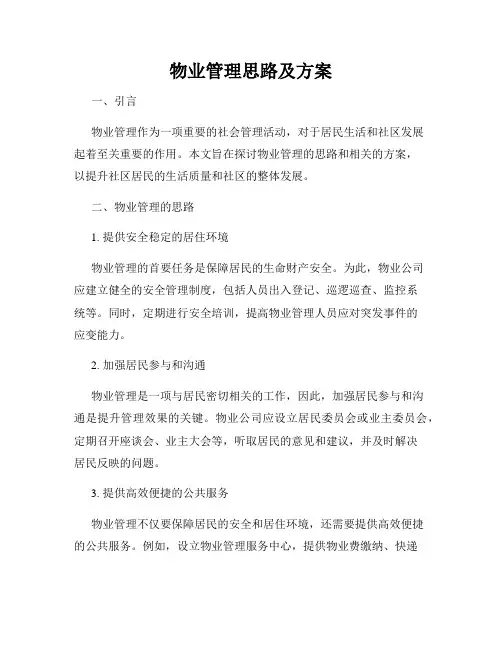 物业管理思路及方案

一、引言

物业管理作为一项重要的社会管理活动，对于居民生活和社区发展起着至关重要的作用。本文旨在探讨物业管理的思路和相关的方案，以提升社区居民的生活质量和社区的整体发展。

二、物业管理的思路

1. 提供安全稳定的居住环境

物业管理的首要任务是保障居民的生命财产安全。为此，物业公司应建立健全的安全管理制度，包括人员出入登记、巡逻巡查、监控系统等。同时，定期进行安全培训，提高物业管理人员应对突发事件的应变能力。

2. 加强居民参与和沟通

物业管理是一项与居民密切相关的工作，因此，加强居民参与和沟通是提升管理效果的关键。物业公司应设立居民委员会或业主委员会，定期召开座谈会、业主大会等，听取居民的意见和建议，并及时解决居民反映的问题。

3. 提供高效便捷的公共服务

物业管理不仅要保障居民的安全和居住环境，还需要提供高效便捷的公共服务。例如，设立物业管理服务中心，提供物业费缴纳、快递